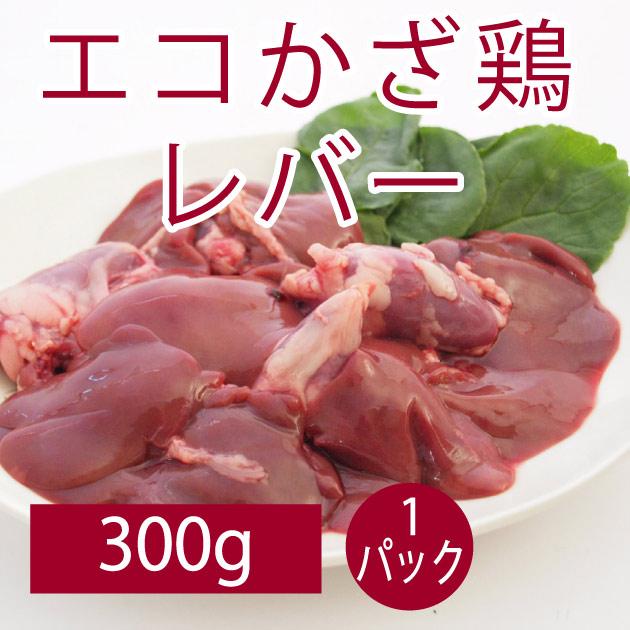 エコかざ鶏
レバー

300g

1
パック